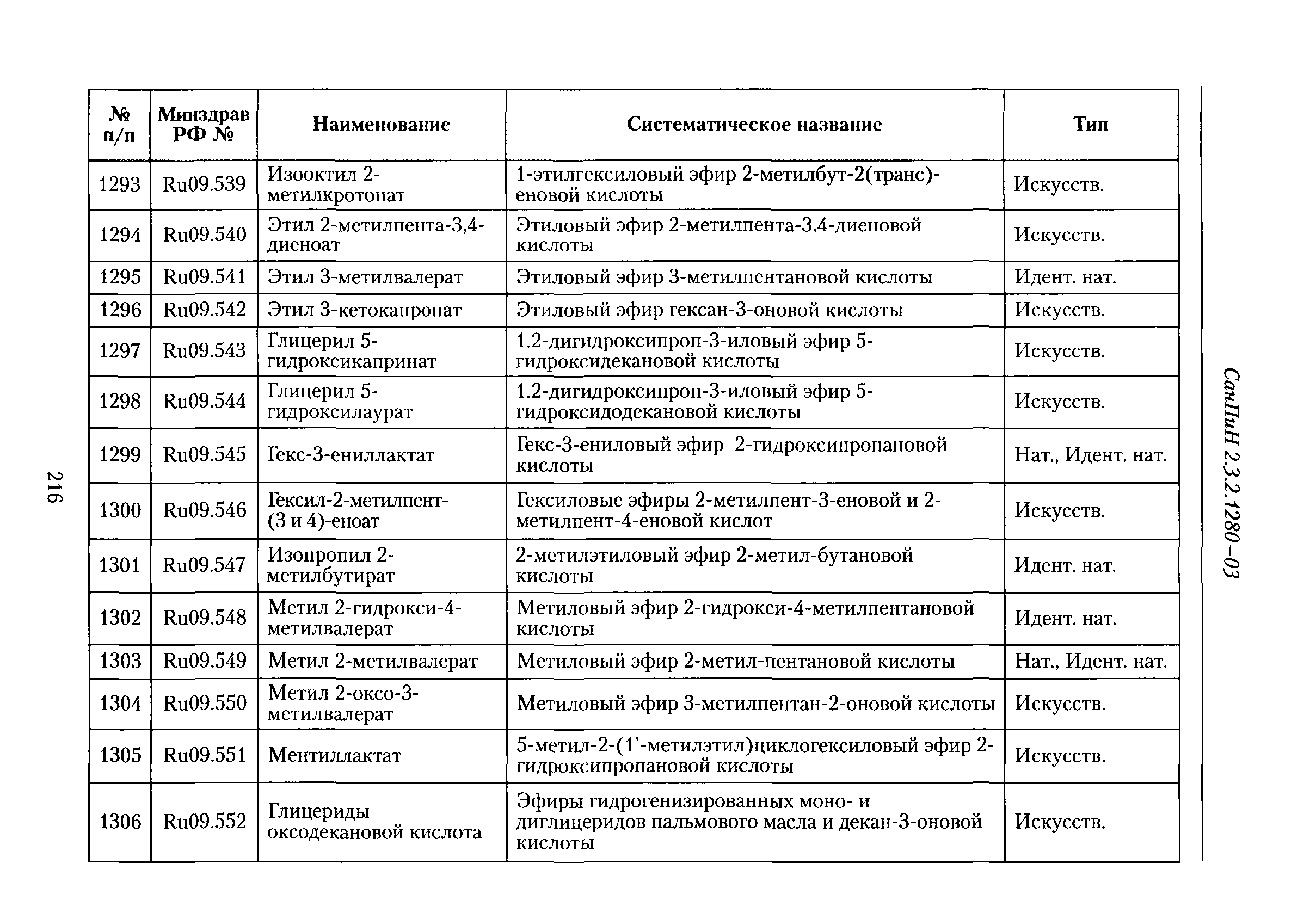 СанПиН 2.3.2.1280–03

| № п/п | Минздрав РФ № | Наименование | Систематическое название | Тип |
|---|---|---|---|---|
| 1293 | Ru09.539 | Изооктил 2-метилкротонат | 1-этилгексиловый эфир 2-метилбут-2(транс)-еновой кислоты | Искусств. |
| 1294 | Ru09.540 | Этил 2-метилпента-3,4-диеноат | Этиловый эфир 2-метилпента-3,4-диеновой кислоты | Искусств. |
| 1295 | Ru09.541 | Этил 3-метилвалерат | Этиловый эфир 3-метилпентановой кислоты | Идент. нат. |
| 1296 | Ru09.542 | Этил 3-кетокапронат | Этиловый эфир гексан-3-оновой кислоты | Искусств. |
| 1297 | Ru09.543 | Глицерил 5-гидроксикапринат | 1.2-дигидроксипроп-3-иловый эфир 5-гидроксидекановой кислоты | Искусств. |
| 1298 | Ru09.544 | Глицерил 5-гидроксилаурат | 1.2-дигидроксипроп-3-иловый эфир 5-гидроксидодекановой кислоты | Искусств. |
| 1299 | Ru09.545 | Гекс-3-ениллактат | Гекс-3-ениловый эфир 2-гидроксипропановой кислоты | Нат., Идент. нат. |
| 1300 | Ru09.546 | Гексил-2-метилпент-(3 и 4)-еноат | Гексиловые эфиры 2-метилпент-3-еновой и 2-метилпент-4-еновой кислот | Искусств. |
| 1301 | Ru09.547 | Изопропил 2-метилбутират | 2-метилэтиловый эфир 2-метил-бутановой кислоты | Идент. нат. |
| 1302 | Ru09.548 | Метил 2-гидрокси-4-метилвалерат | Метиловый эфир 2-гидрокси-4-метилпентановой кислоты | Идент. нат. |
| 1303 | Ru09.549 | Метил 2-метилвалерат | Метиловый эфир 2-метил-пентановой кислоты | Нат., Идент. нат. |
| 1304 | Ru09.550 | Метил 2-оксо-3-метилвалерат | Метиловый эфир 3-метилпентан-2-оновой кислоты | Искусств. |
| 1305 | Ru09.551 | Ментиллактат | 5-метил-2-(1'-метилэтил)циклогексиловый эфир 2-гидроксипропановой кислоты | Искусств. |
| 1306 | Ru09.552 | Глицериды оксодекановой кислота | Эфиры гидрогенизированных моно- и диглицеридов пальмового масла и декан-3-оновой кислоты | Искусств. |

216